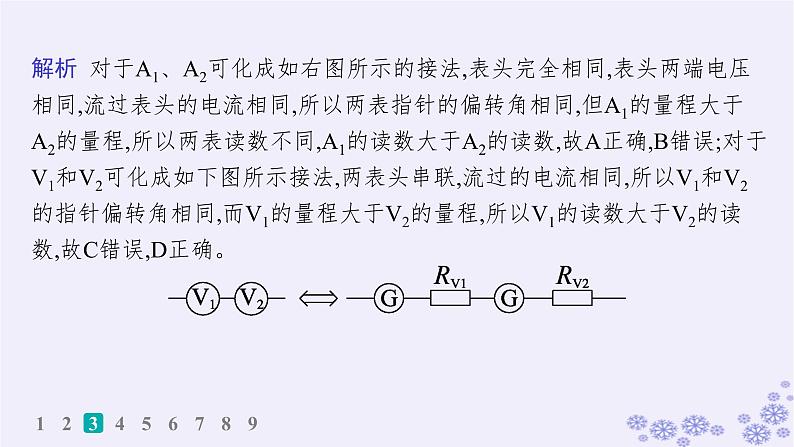 解析　对于$A_1$、$A_2$可化成如右图所示的接法,表头完全相同,表头两端电压相同,流过表头的电流相同,所以两表指针的偏转角相同,但$A_1$的量程大于$A_2$的量程,所以两表读数不同,$A_1$的读数大于$A_2$的读数,故A正确,B错误;对于$V_1$和$V_2$可化成如下图所示接法,两表头串联,流过的电流相同,所以$V_1$和$V_2$的指针偏转角相同,而$V_1$的量程大于$V_2$的量程,所以$V_1$的读数大于$V_2$的读数,故C错误,D正确。

$V_1$ $V_2$ $\Longleftrightarrow$ G $R_{V1}$ G $R_{V2}$

1 2 3 4 5 6 7 8 9